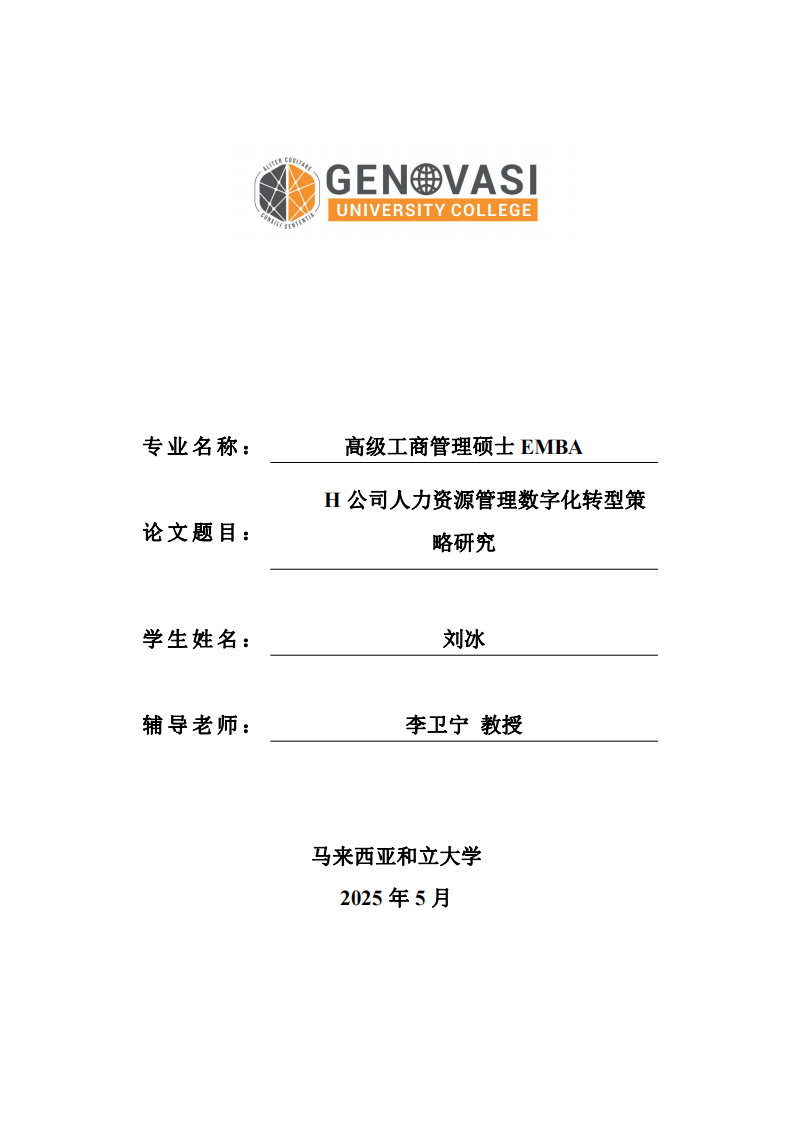 ALITER COGITARE
CONSILI SENTENTIA
GENOVASI
UNIVERSITY COLLEGE

专业名称： 高级工商管理硕士 EMBA

论文题目： H 公司人力资源管理数字化转型策略研究

学生姓名： 刘冰

辅导老师： 李卫宁 教授

马来西亚和立大学
2025 年 5 月